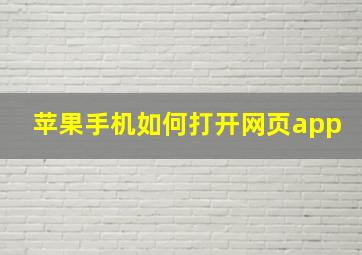 苹果手机如何打开网页app